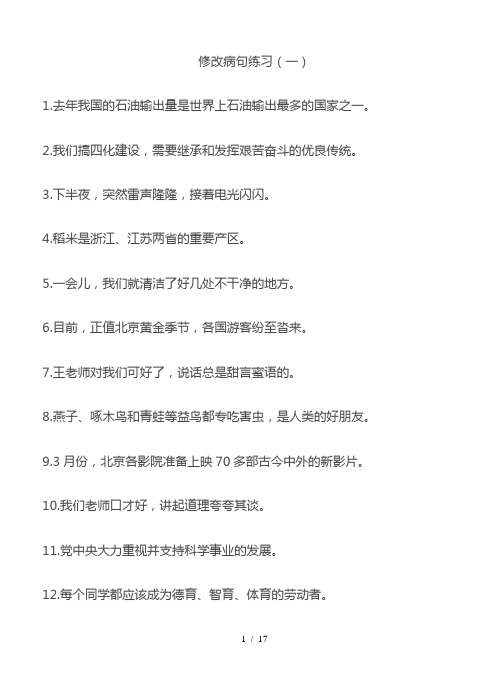 修改病句练习（一）

1.去年我国的石油输出量是世界上石油输出最多的国家之一。

2.我们搞四化建设，需要继承和发挥艰苦奋斗的优良传统。

3.下半夜，突然雷声隆隆，接着电光闪闪。

4.稻米是浙江、江苏两省的重要产区。

5.一会儿，我们就清洁了好几处不干净的地方。

6.目前，正值北京黄金季节，各国游客纷至沓来。

7.王老师对我们可好了，说话总是甜言蜜语的。

8.燕子、啄木鸟和青蛙等益鸟都专吃害虫，是人类的好朋友。

9.3 月份，北京各影院准备上映 70 多部古今中外的新影片。

10.我们老师口才好，讲起道理夸夸其谈。

11.党中央大力重视并支持科学事业的发展。

12.每个同学都应该成为德育、智育、体育的劳动者。

1 / 17